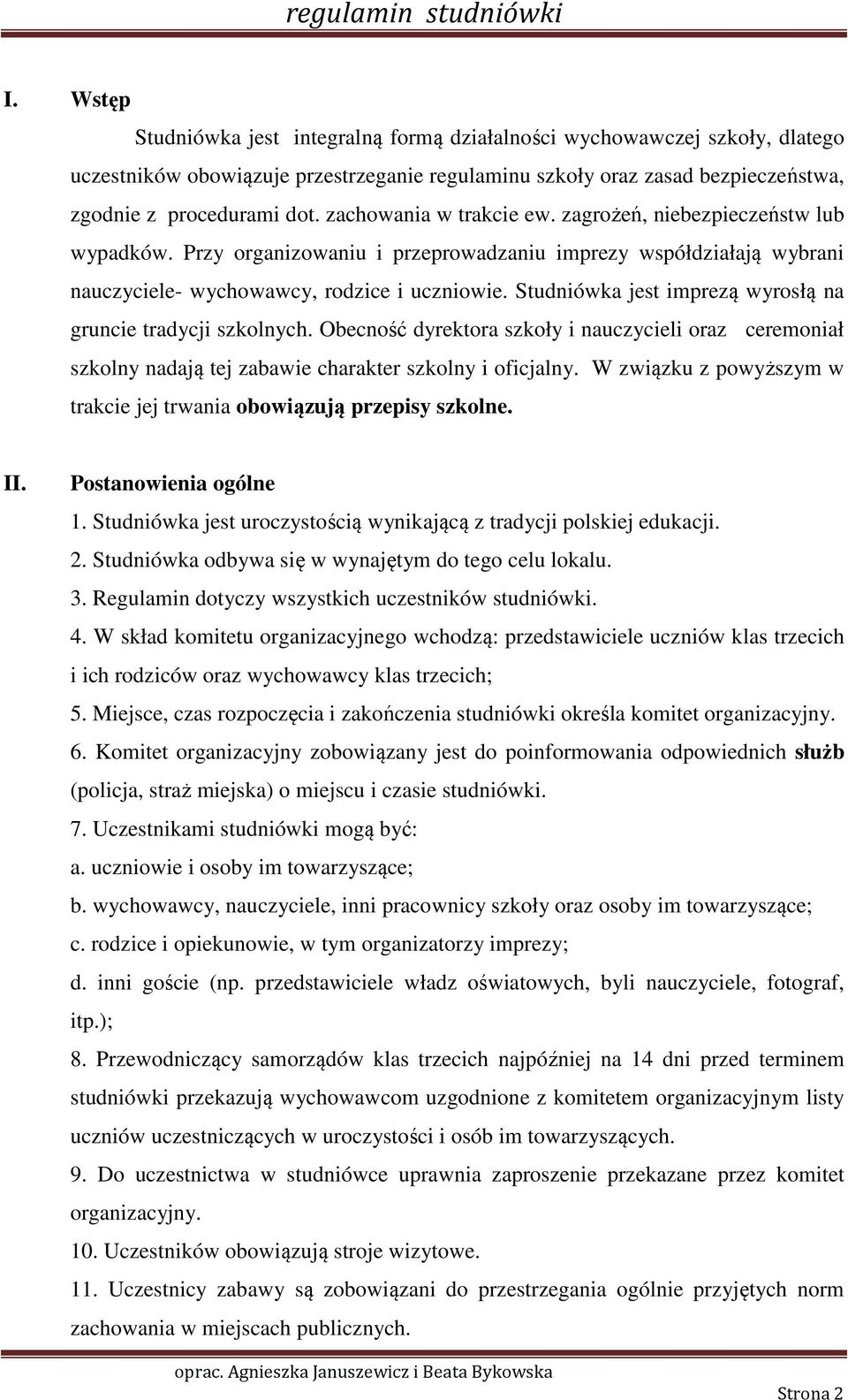 regulamin studniówki

I. Wstęp

Studniówka jest integralną formą działalności wychowawczej szkoły, dlatego uczestników obowiązuje przestrzeganie regulaminu szkoły oraz zasad bezpieczeństwa, zgodnie z procedurami dot. zachowania w trakcie ew. zagrożeń, niebezpieczeństw lub wypadków. Przy organizowaniu i przeprowadzaniu imprezy współdziałają wybrani nauczyciele- wychowawcy, rodzice i uczniowie. Studniówka jest imprezą wyrosłą na gruncie tradycji szkolnych. Obecność dyrektora szkoły i nauczycieli oraz ceremoniał szkolny nadają tej zabawie charakter szkolny i oficjalny. W związku z powyższym w trakcie jej trwania obowiązują przepisy szkolne.

II. Postanowienia ogólne

1. Studniówka jest uroczystością wynikającą z tradycji polskiej edukacji.
2. Studniówka odbywa się w wynajętym do tego celu lokalu.
3. Regulamin dotyczy wszystkich uczestników studniówki.
4. W skład komitetu organizacyjnego wchodzą: przedstawiciele uczniów klas trzecich i ich rodziców oraz wychowawcy klas trzecich;
5. Miejsce, czas rozpoczęcia i zakończenia studniówki określa komitet organizacyjny.
6. Komitet organizacyjny zobowiązany jest do poinformowania odpowiednich służb (policja, straż miejska) o miejscu i czasie studniówki.
7. Uczestnikami studniówki mogą być:
a. uczniowie i osoby im towarzyszące;
b. wychowawcy, nauczyciele, inni pracownicy szkoły oraz osoby im towarzyszące;
c. rodzice i opiekunowie, w tym organizatorzy imprezy;
d. inni goście (np. przedstawiciele władz oświatowych, byli nauczyciele, fotograf, itp.);
8. Przewodniczący samorządów klas trzecich najpóźniej na 14 dni przed terminem studniówki przekazują wychowawcom uzgodnione z komitetem organizacyjnym listy uczniów uczestniczących w uroczystości i osób im towarzyszących.
9. Do uczestnictwa w studniówce uprawnia zaproszenie przekazane przez komitet organizacyjny.
10. Uczestników obowiązują stroje wizytowe.
11. Uczestnicy zabawy są zobowiązani do przestrzegania ogólnie przyjętych norm zachowania w miejscach publicznych.

oprac. Agnieszka Januszewicz i Beata Bykowska

Strona 2